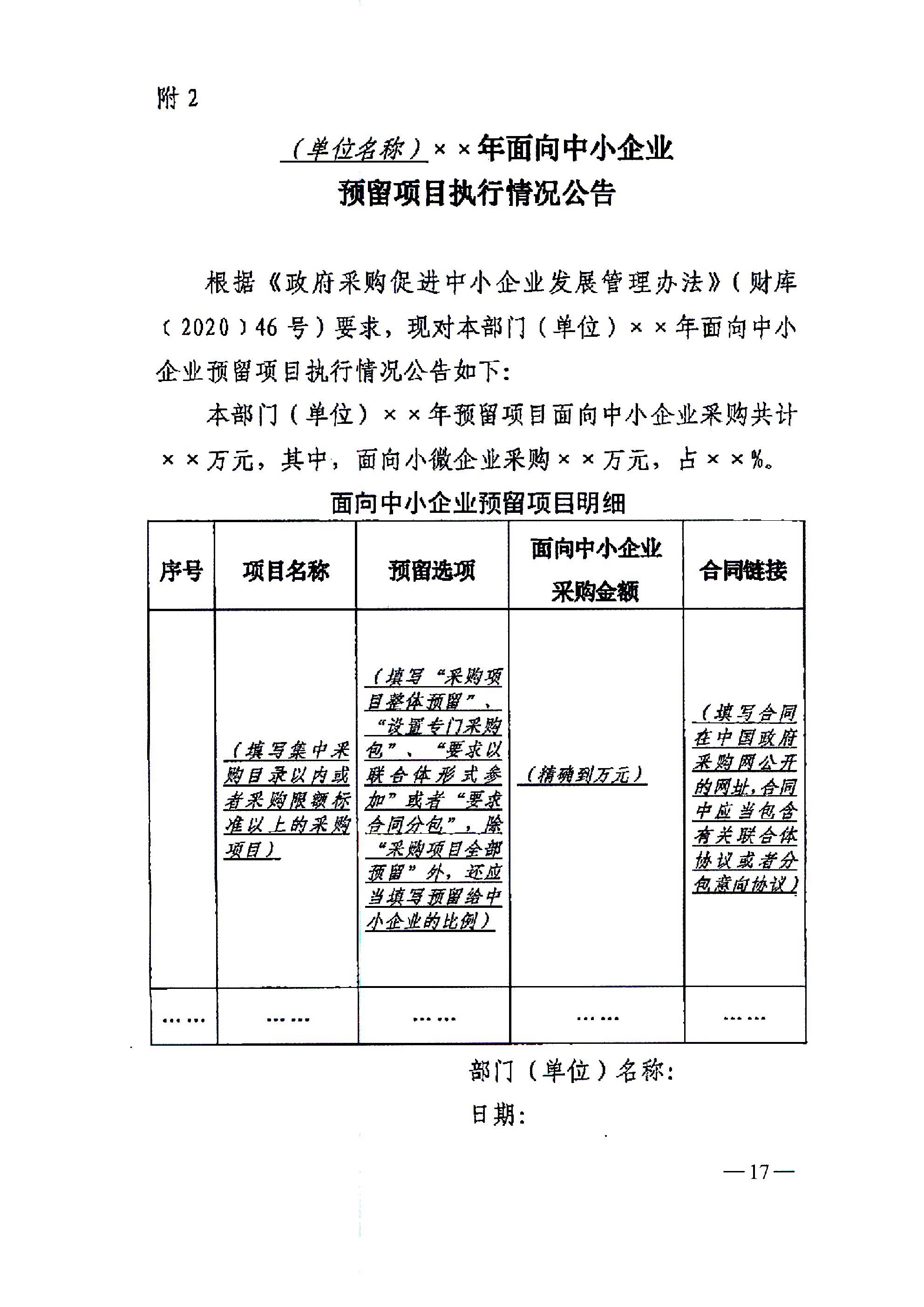 附 2

（单位名称）××年面向中小企业
预留项目执行情况公告

根据《政府采购促进中小企业发展管理办法》（财库〔2020〕46 号）要求，现对本部门（单位）××年面向中小企业预留项目执行情况公告如下：

本部门（单位）××年预留项目面向中小企业采购共计××万元，其中，面向小微企业采购××万元，占××%。

面向中小企业预留项目明细

| 序号 | 项目名称 | 预留选项 | 面向中小企业采购金额 | 合同链接 |
|---|---|---|---|---|
|  | （填写集中采购目录以内或者采购限额标准以上的采购项目） | （填写“采购项目整体预留”、“设置专门采购包”、“要求以联合体形式参加”或者“要求合同分包”，除“采购项目全部预留”外，还应当填写预留给中小企业的比例） | （精确到万元） | （填写合同在中国政府采购网公开的网址，合同中应当包含有关联合体协议或者分包意向协议） |
| …… | …… | …… | …… | …… |

部门（单位）名称：

日期：

—17—